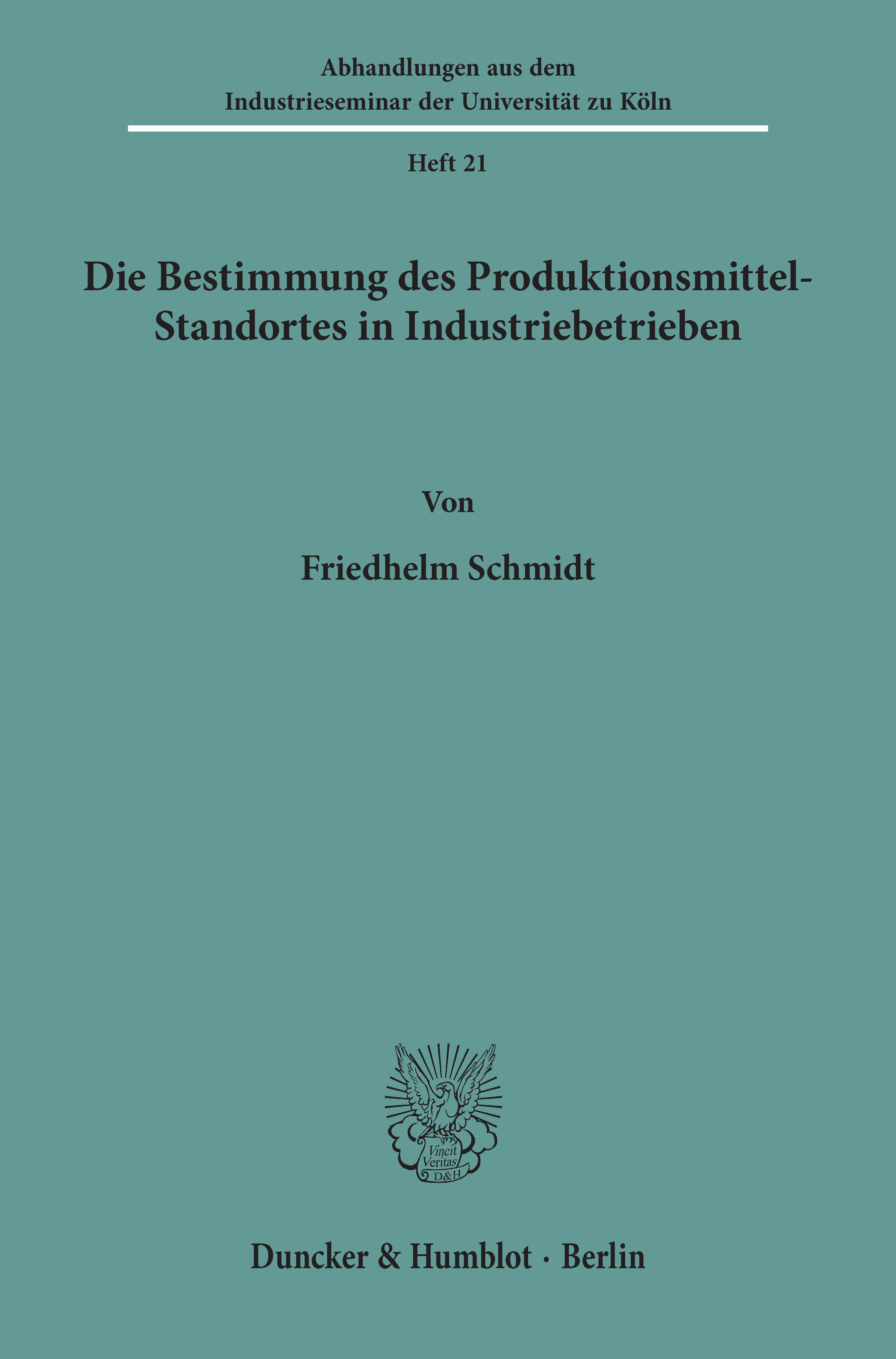 Abhandlungen aus dem
Industrieseminar der Universität zu Köln

Heft 21

Die Bestimmung des Produktionsmittel-Standortes in Industriebetrieben

Von

Friedhelm Schmidt

Vincit
Veritas
D&H

Duncker & Humblot · Berlin